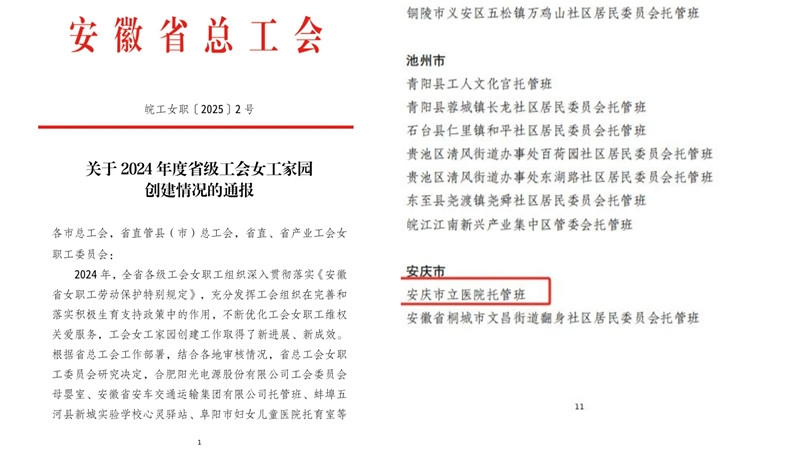 安徽省总工会

皖工女职〔2025〕2号

关于2024年度省级工会女工家园创建情况的通报

各市总工会，省直管县（市）总工会，省直、省产业工会女职工委员会：

2024年，全省各级工会女职工组织深入贯彻落实《安徽省女职工劳动保护特别规定》，充分发挥工会组织在完善和落实积极生育支持政策中的作用，不断优化工会女职工维权关爱服务，工会女工家园创建工作取得了新进展、新成效。根据省总工会工作部署，结合各地审核情况，省总工会女职工委员会研究决定，合肥阳光电源股份有限公司工会委员会母婴室、安徽省安车交通运输集团有限公司托管班、蚌埠五河县新城实验学校心灵驿站、阜阳市妇女儿童医院托育室等

1

铜陵市义安区五松镇万鸡山社区居民委员会托管班

池州市
青阳县工人文化宫托管班
青阳县蓉城镇长龙社区居民委员会托管班
石台县仁里镇和平社区居民委员会托管班
贵池区清风街道办事处百荷园社区居民委员会托管班
贵池区清风街道办事处东湖路社区居民委员会托管班
东至县尧渡镇尧舜社区居民委员会托管班
皖江江南新兴产业集中区管委会托管班

安庆市
安庆市立医院托管班
安徽省桐城市文昌街道翻身社区居民委员会托管班

11